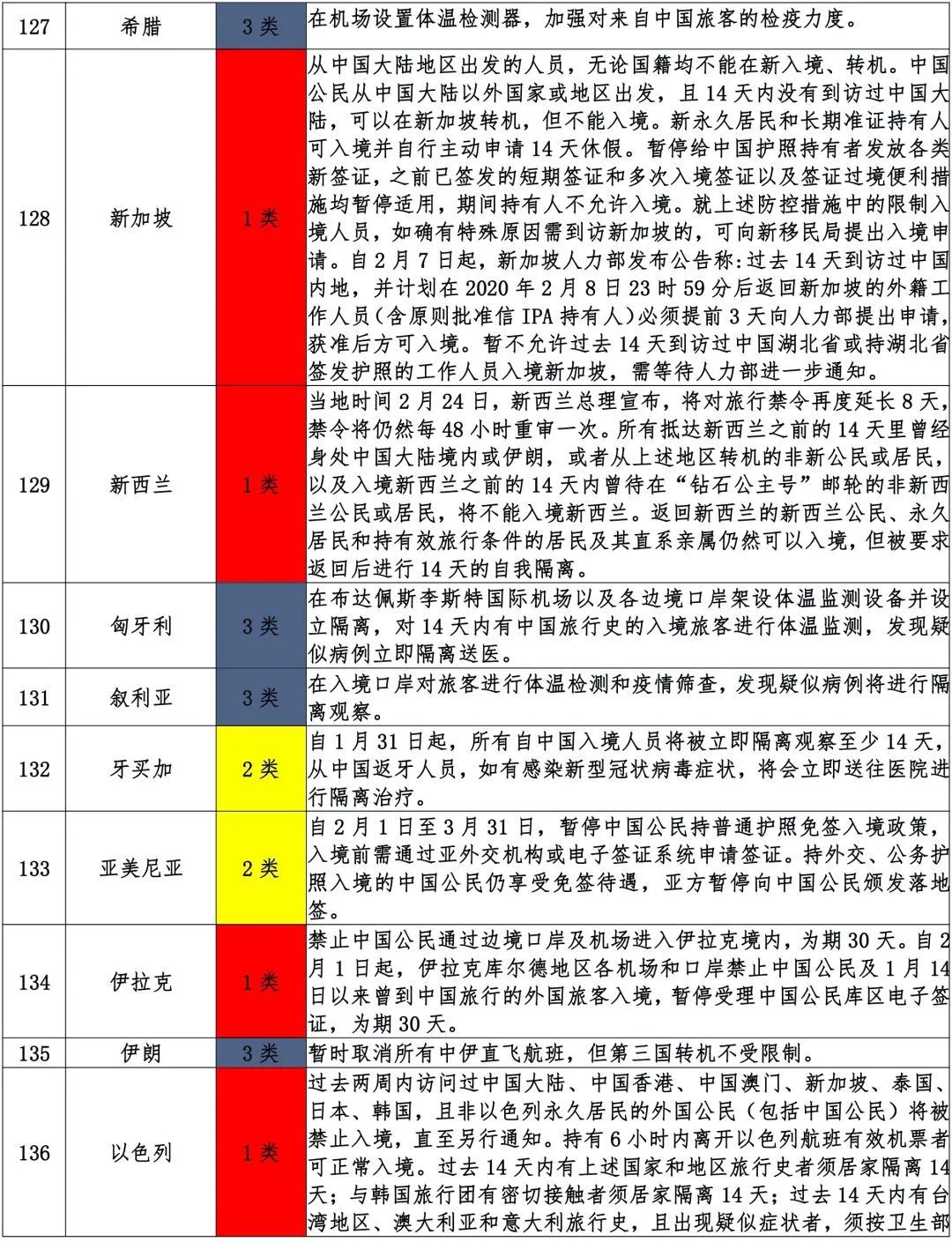 | 127 | 希腊 | 3类 | 在机场设置体温检测器，加强对来自中国旅客的检疫力度。 |
|---|---|---|---|
| 128 | 新加坡 | 1类 | 从中国大陆地区出发的人员，无论国籍均不能在新入境、转机。中国公民从中国大陆以外国家或地区出发，且14天内没有到访过中国大陆，可以在新加坡转机，但不能入境。新永久居民和长期准证持有人可入境并自行主动申请14天休假。暂停给中国护照持有者发放各类新签证，之前已签发的短期签证和多次入境签证以及签证过境便利措施均暂停适用，期间持有人不允许入境。就上述防控措施中的限制入境人员，如确有特殊原因需到访新加坡的，可向新移民局提出入境申请。自2月7日起，新加坡人力部发布公告称:过去14天到访过中国内地，并计划在2020年2月8日23时59分后返回新加坡的外籍工作人员(含原则批准信IPA持有人)必须提前3天向人力部提出申请，获准后方可入境。暂不允许过去14天到访过中国湖北省或持湖北省签发护照的工作人员入境新加坡，需等待人力部进一步通知。 |
| 129 | 新西兰 | 1类 | 当地时间2月24日，新西兰总理宣布，将对旅行禁令再度延长8天，禁令将仍然每48小时重审一次。所有抵达新西兰之前的14天里曾经身处中国大陆境内或伊朗，或者从上述地区转机的非新公民或居民，以及入境新西兰之前的14天内曾待在“钻石公主号”邮轮的非新西兰公民或居民，将不能入境新西兰。返回新西兰的新西兰公民、永久居民和持有效旅行条件的居民及其直系亲属仍然可以入境，但被要求返回后进行14天的自我隔离。 |
| 130 | 匈牙利 | 3类 | 在布达佩斯李斯特国际机场以及各边境口岸架设体温监测设备并设立隔离，对14天内有中国旅行史的入境旅客进行体温监测，发现疑似病例立即隔离送医。 |
| 131 | 叙利亚 | 3类 | 在入境口岸对旅客进行体温检测和疫情筛查，发现疑似病例将进行隔离观察。 |
| 132 | 牙买加 | 2类 | 自1月31日起，所有自中国入境人员将被立即隔离观察至少14天，从中国返牙人员，如有感染新型冠状病毒症状，将会立即送往医院进行隔离治疗。 |
| 133 | 亚美尼亚 | 2类 | 自2月1日至3月31日，暂停中国公民持普通护照免签入境政策，入境前需通过亚外交机构或电子签证系统申请签证。持外交、公务护照入境的中国公民仍享受免签待遇，亚方暂停向中国公民颁发落地签。 |
| 134 | 伊拉克 | 1类 | 禁止中国公民通过边境口岸及机场进入伊拉克境内，为期30天。自2月1日起，伊拉克库尔德地区各机场和口岸禁止中国公民及1月14日以来曾到中国旅行的外国旅客入境，暂停受理中国公民库区电子签证，为期30天。 |
| 135 | 伊朗 | 3类 | 暂时取消所有中伊直飞航班，但第三国转机不受限制。 |
| 136 | 以色列 | 1类 | 过去两周内访问过中国大陆、中国香港、中国澳门、新加坡、泰国、日本、韩国，且非以色列永久居民的外国公民（包括中国公民）将被禁止入境，直至另行通知。持有6小时内离开以色列航班有效机票者可正常入境。过去14天内有上述国家和地区旅行史者须居家隔离14天；与韩国旅行团有密切接触者须居家隔离14天；过去14天内有台湾地区、澳大利亚和意大利旅行史，且出现疑似症状者，须按卫生部 |